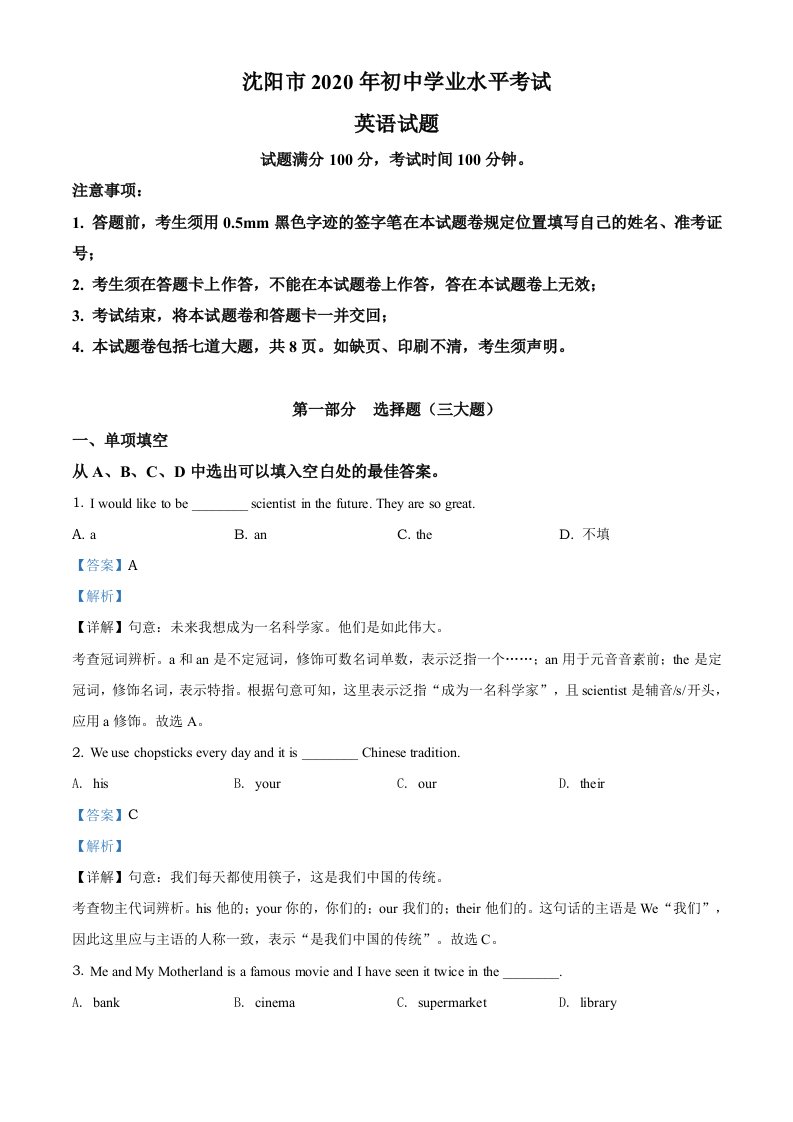 沈阳市 2020 年初中学业水平考试

英语试题

试题满分 100 分，考试时间 100 分钟。

注意事项：

1. 答题前，考生须用 0.5mm 黑色字迹的签字笔在本试题卷规定位置填写自己的姓名、准考证号；

2. 考生须在答题卡上作答，不能在本试题卷上作答，答在本试题卷上无效；

3. 考试结束，将本试题卷和答题卡一并交回；

4. 本试题卷包括七道大题，共 8 页。如缺页、印刷不清，考生须声明。

第一部分　选择题（三大题）

一、单项填空

从 A、B、C、D 中选出可以填入空白处的最佳答案。

1. I would like to be ________ scientist in the future. They are so great.

A. a　　B. an　　C. the　　D. 不填

【答案】A

【解析】

【详解】句意：未来我想成为一名科学家。他们是如此伟大。

考查冠词辨析。a 和 an 是不定冠词，修饰可数名词单数，表示泛指一个……；an 用于元音音素前；the 是定冠词，修饰名词，表示特指。根据句意可知，这里表示泛指“成为一名科学家”，且 scientist 是辅音/s/开头，应用 a 修饰。故选 A。

2. We use chopsticks every day and it is ________ Chinese tradition.

A. his　　B. your　　C. our　　D. their

【答案】C

【解析】

【详解】句意：我们每天都使用筷子，这是我们中国的传统。

考查物主代词辨析。his 他的；your 你的，你们的；our 我们的；their 他们的。这句话的主语是 We“我们”，因此这里应与主语的人称一致，表示“是我们中国的传统”。故选 C。

3. Me and My Motherland is a famous movie and I have seen it twice in the ________.

A. bank　　B. cinema　　C. supermarket　　D. library